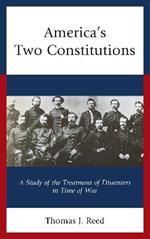 America's Two Constitutions

A Study of the Treatment of Dissenters in Time of War

Thomas J. Reed